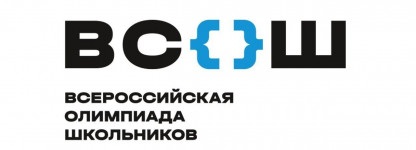 ВС{}Ш

ВСЕРОССИЙСКАЯ ОЛИМПИАДА ШКОЛЬНИКОВ